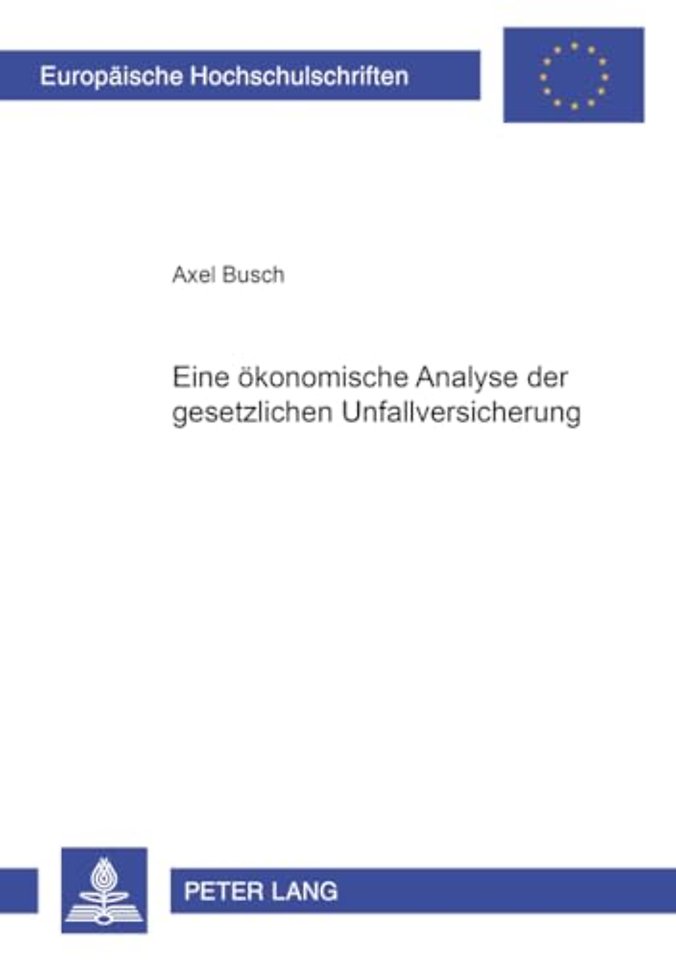 Europäische Hochschulschriften

Axel Busch

Eine ökonomische Analyse der gesetzlichen Unfallversicherung

PETER LANG